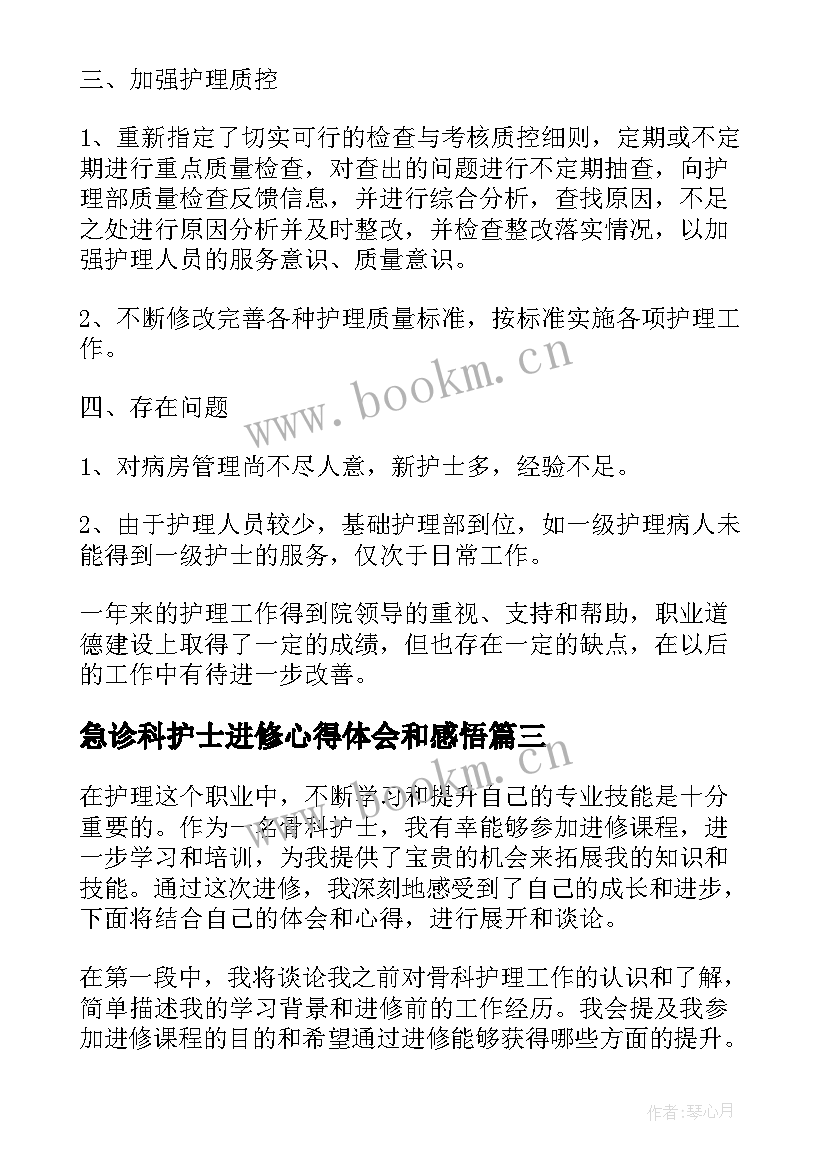 三、加强护理质控

1、重新指定了切实可行的检查与考核质控细则，定期或不定期进行重点质量检查，对查出的问题进行不定期抽查，向护理部质量检查反馈信息，并进行综合分析，查找原因，不足之处进行原因分析并及时整改，并检查整改落实情况，以加强护理人员的服务意识、质量意识。

2、不断修改完善各种护理质量标准，按标准实施各项护理工作。

www.bookm.cn

四、存在问题

1、对病房管理尚不尽人意，新护士多，经验不足。

2、由于护理人员较少，基础护理部到位，如一级护理病人未能得到一级护士的服务，仅次于日常工作。

一年来的护理工作得到院领导的重视、支持和帮助，职业道德建设上取得了一定的成绩，但也存在一定的缺点，在以后的工作中有待进一步改善。

急诊科护士进修心得体会和感悟篇三

www.bookm.cn

在护理这个职业中，不断学习和提升自己的专业技能是十分重要的。作为一名骨科护士，我有幸能够参加进修课程，进一步学习和培训，为我提供了宝贵的机会来拓展我的知识和技能。通过这次进修，我深刻地感受到了自己的成长和进步，下面将结合自己的体会和心得，进行展开和谈论。

在第一段中，我将谈论我之前对骨科护理工作的认识和了解，简单描述我的学习背景和进修前的工作经历。我会提及我参加进修课程的目的和希望通过进修能够获得哪些方面的提升。

作者:琴心月